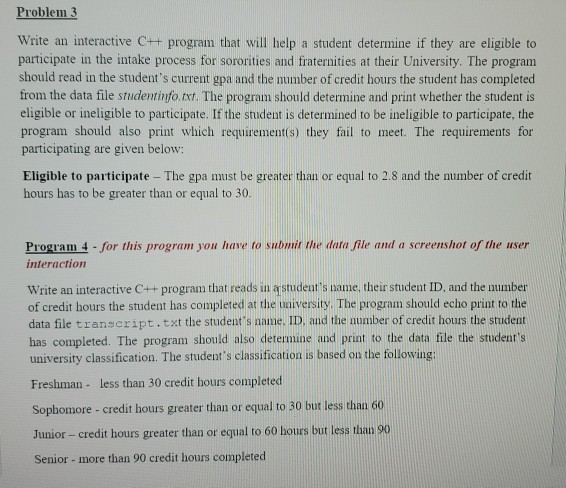 Problem 3

Write an interactive C++ program that will help a student determine if they are eligible to participate in the intake process for sororities and fraternities at their University. The program should read in the student's current gpa and the number of credit hours the student has completed from the data file studentinfo.txt. The program should determine and print whether the student is eligible or ineligible to participate. If the student is determined to be ineligible to participate, the program should also print which requirement(s) they fail to meet. The requirements for participating are given below:

Eligible to participate – The gpa must be greater than or equal to 2.8 and the number of credit hours has to be greater than or equal to 30.

Program 4 - for this program you have to submit the data file and a screenshot of the user interaction

Write an interactive C++ program that reads in a student's name, their student ID, and the number of credit hours the student has completed at the university. The program should echo print to the data file transcript.txt the student's name, ID, and the number of credit hours the student has completed. The program should also determine and print to the data file the student's university classification. The student's classification is based on the following:

Freshman - less than 30 credit hours completed

Sophomore - credit hours greater than or equal to 30 but less than 60

Junior – credit hours greater than or equal to 60 hours but less than 90

Senior - more than 90 credit hours completed